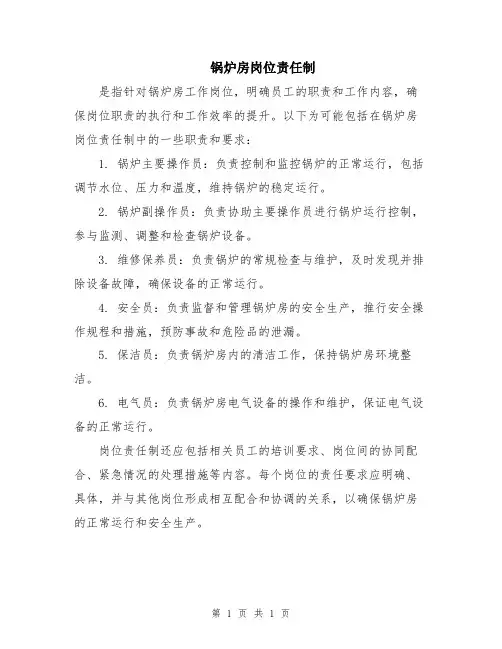 锅炉房岗位责任制

是指针对锅炉房工作岗位，明确员工的职责和工作内容，确保岗位职责的执行和工作效率的提升。以下为可能包括在锅炉房岗位责任制中的一些职责和要求：

1. 锅炉主要操作员：负责控制和监控锅炉的正常运行，包括调节水位、压力和温度，维持锅炉的稳定运行。

2. 锅炉副操作员：负责协助主要操作员进行锅炉运行控制，参与监测、调整和检查锅炉设备。

3. 维修保养员：负责锅炉的常规检查与维护，及时发现并排除设备故障，确保设备的正常运行。

4. 安全员：负责监督和管理锅炉房的安全生产，推行安全操作规程和措施，预防事故和危险品的泄漏。

5. 保洁员：负责锅炉房内的清洁工作，保持锅炉房环境整洁。

6. 电气员：负责锅炉房电气设备的操作和维护，保证电气设备的正常运行。

岗位责任制还应包括相关员工的培训要求、岗位间的协同配合、紧急情况的处理措施等内容。每个岗位的责任要求应明确、具体，并与其他岗位形成相互配合和协调的关系，以确保锅炉房的正常运行和安全生产。

第 1 页 共 1 页